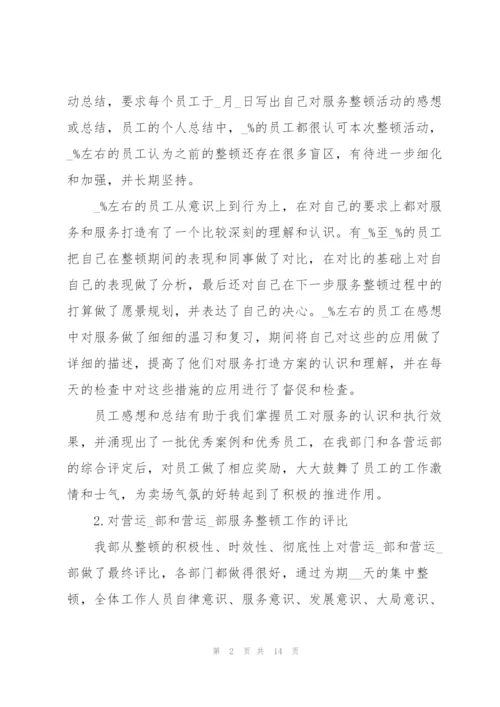 动总结，要求每个员工于_月_日写出自己对服务整顿活动的感想或总结，员工的个人总结中，_%的员工都很认可本次整顿活动，_%左右的员工认为之前的整顿还存在很多盲区，有待进一步细化和加强，并长期坚持。

_%左右的员工从意识上到行为上，在对自己的要求上都对服务和服务打造有了一个比较深刻的理解和认识。有_%至_%的员工把自己在整顿期间的表现和同事做了对比，在对比的基础上对自自己的表现做了分析，最后还对自己在下一步服务整顿过程中的打算做了愿景规划，并表达了自己的决心。_%左右的员工在感想中对服务做了细细的温习和复习，期间将自己对这些的应用做了详细的描述，提高了他们对服务打造方案的认识和理解，并在每天的检查中对这些措施的应用进行了督促和检查。

员工感想和总结有助于我们掌握员工对服务的认识和执行效果，并涌现出了一批优秀案例和优秀员工，在我部门和各营运部的综合评定后，对员工做了相应奖励，大大鼓舞了员工的工作激情和士气，为卖场气氛的好转起到了积极的推进作用。

2. 对营运_部和营运_部服务整顿工作的评比

我部从整顿的积极性、时效性、彻底性上对营运_部和营运_部做了最终评比，各部门都做得很好，通过为期__天的集中整顿，全体工作人员自律意识、服务意识、发展意识、大局意识、

第 2 页 共 14 页